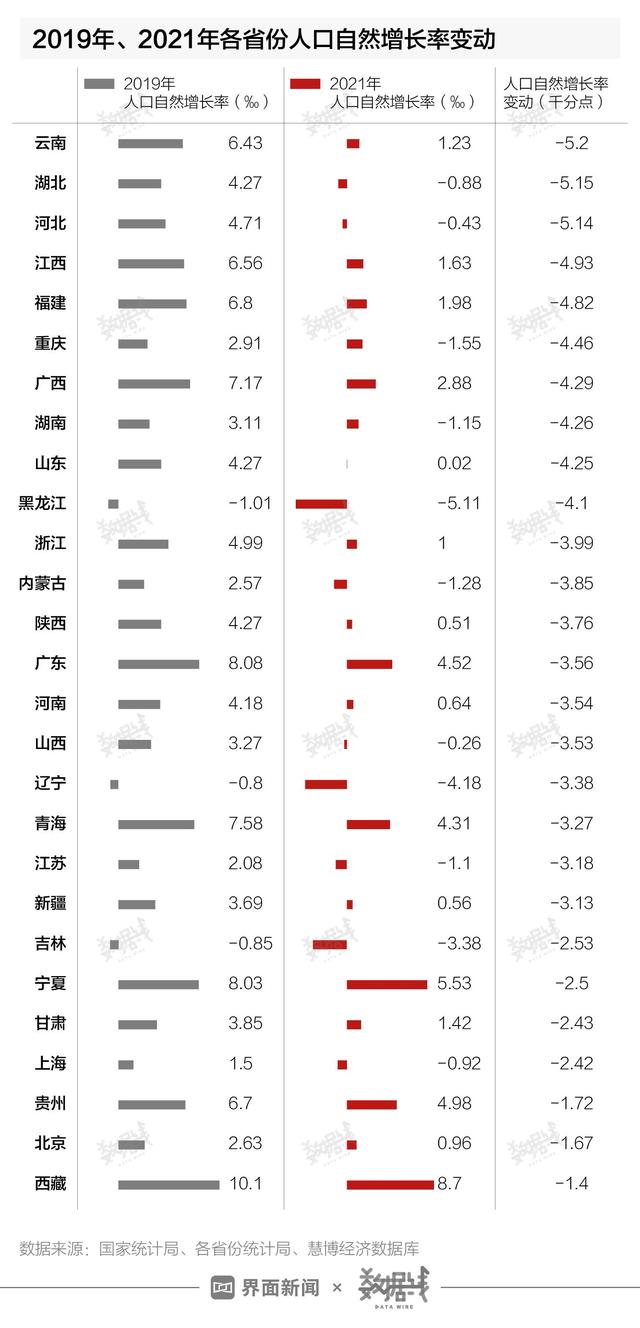 2019年、2021年各省份人口自然增长率变动

| | 2019年 人口自然增长率（‰） | 2021年 人口自然增长率（‰） | 人口自然增长率变动（千分点） |
|---|---|---|---|
| 云南 | 6.43 | 1.23 | -5.2 |
| 湖北 | 4.27 | -0.88 | -5.15 |
| 河北 | 4.71 | -0.43 | -5.14 |
| 江西 | 6.56 | 1.63 | -4.93 |
| 福建 | 6.8 | 1.98 | -4.82 |
| 重庆 | 2.91 | -1.55 | -4.46 |
| 广西 | 7.17 | 2.88 | -4.29 |
| 湖南 | 3.11 | -1.15 | -4.26 |
| 山东 | 4.27 | 0.02 | -4.25 |
| 黑龙江 | -1.01 | -5.11 | -4.1 |
| 浙江 | 4.99 | 1 | -3.99 |
| 内蒙古 | 2.57 | -1.28 | -3.85 |
| 陕西 | 4.27 | 0.51 | -3.76 |
| 广东 | 8.08 | 4.52 | -3.56 |
| 河南 | 4.18 | 0.64 | -3.54 |
| 山西 | 3.27 | -0.26 | -3.53 |
| 辽宁 | -0.8 | -4.18 | -3.38 |
| 青海 | 7.58 | 4.31 | -3.27 |
| 江苏 | 2.08 | -1.1 | -3.18 |
| 新疆 | 3.69 | 0.56 | -3.13 |
| 吉林 | -0.85 | -3.38 | -2.53 |
| 宁夏 | 8.03 | 5.53 | -2.5 |
| 甘肃 | 3.85 | 1.42 | -2.43 |
| 上海 | 1.5 | -0.92 | -2.42 |
| 贵州 | 6.7 | 4.98 | -1.72 |
| 北京 | 2.63 | 0.96 | -1.67 |
| 西藏 | 10.1 | 8.7 | -1.4 |

数据来源：国家统计局、各省份统计局、慧博经济数据库

界面新闻 × 数据线 DATA WIRE